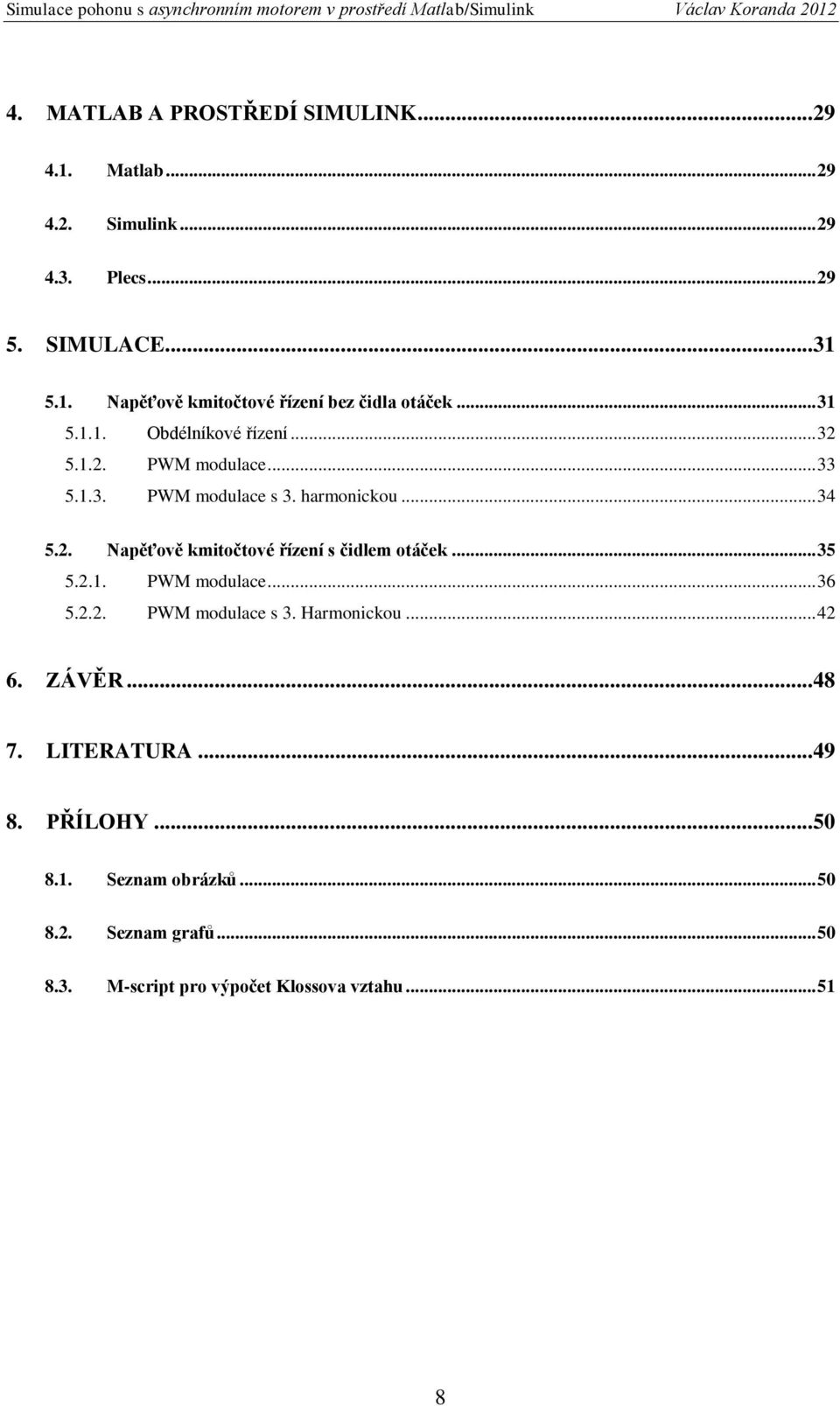 Simulace pohonu s asynchronním motorem v prostředí Matlab/Simulink Václav Koranda 2012

4. MATLAB A PROSTŘEDÍ SIMULINK...29

4.1. Matlab...29

4.2. Simulink...29

4.3. Plecs...29

5. SIMULACE...31

5.1. Napěťově kmitočtové řízení bez čidla otáček...31
5.1.1. Obdélníkové řízení...32
5.1.2. PWM modulace...33
5.1.3. PWM modulace s 3. harmonickou...34

5.2. Napěťově kmitočtové řízení s čidlem otáček...35
5.2.1. PWM modulace...36
5.2.2. PWM modulace s 3. Harmonickou...42

6. ZÁVĚR...48

7. LITERATURA...49

8. PŘÍLOHY...50

8.1. Seznam obrázků...50

8.2. Seznam grafů...50

8.3. M-script pro výpočet Klossova vztahu...51

8